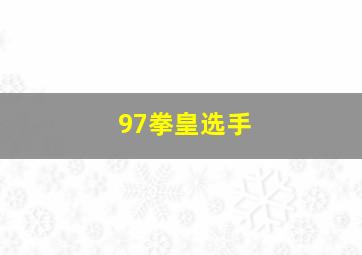 97拳皇选手